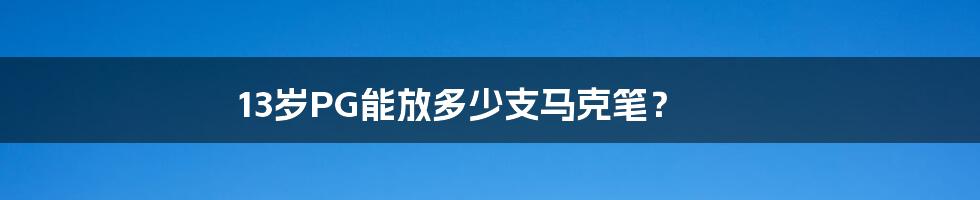 13岁PG能放多少支马克笔？